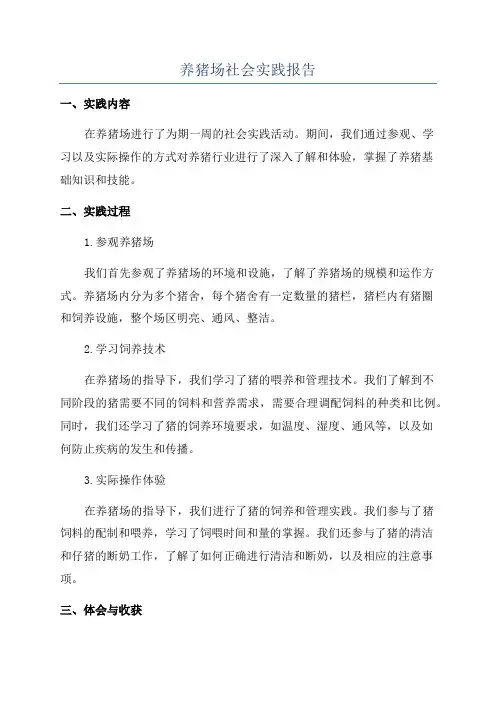 养猪场社会实践报告

一、实践内容

在养猪场进行了为期一周的社会实践活动。期间，我们通过参观、学习以及实际操作的方式对养猪行业进行了深入了解和体验，掌握了养猪基础知识和技能。

二、实践过程

1.参观养猪场

我们首先参观了养猪场的环境和设施，了解了养猪场的规模和运作方式。养猪场内分为多个猪舍，每个猪舍有一定数量的猪栏，猪栏内有猪圈和饲养设施，整个场区明亮、通风、整洁。

2.学习饲养技术

在养猪场的指导下，我们学习了猪的喂养和管理技术。我们了解到不同阶段的猪需要不同的饲料和营养需求，需要合理调配饲料的种类和比例。同时，我们还学习了猪的饲养环境要求，如温度、湿度、通风等，以及如何防止疾病的发生和传播。

3.实际操作体验

在养猪场的指导下，我们进行了猪的饲养和管理实践。我们参与了猪饲料的配制和喂养，学习了饲喂时间和量的掌握。我们还参与了猪的清洁和仔猪的断奶工作，了解了如何正确进行清洁和断奶，以及相应的注意事项。

三、体会与收获